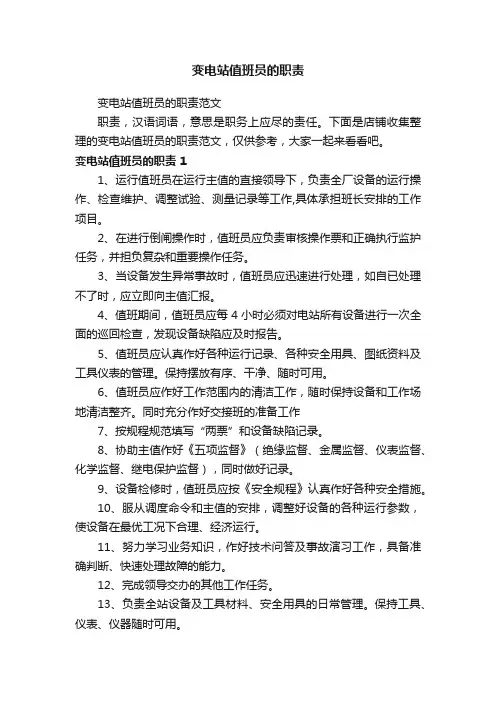 变电站值班员的职责

变电站值班员的职责范文

职责，汉语词语，意思是职务上应尽的责任。下面是店铺收集整理的变电站值班员的职责范文，仅供参考，大家一起来看看吧。

变电站值班员的职责 1

1、运行值班员在运行主值的直接领导下，负责全厂设备的运行操作、检查维护、调整试验、测量记录等工作,具体承担班长安排的工作项目。

2、在进行倒闸操作时，值班员应负责审核操作票和正确执行监护任务，并担负复杂和重要操作任务。

3、当设备发生异常事故时，值班员应迅速进行处理，如自已处理不了时，应立即向主值汇报。

4、值班期间，值班员应每 4 小时必须对电站所有设备进行一次全面的巡回检查，发现设备缺陷应及时报告。

5、值班员应认真作好各种运行记录、各种安全用具、图纸资料及工具仪表的管理。保持摆放有序、干净、随时可用。

6、值班员应作好工作范围内的清洁工作，随时保持设备和工作场地清洁整齐。同时充分作好交接班的准备工作

7、按规程规范填写“两票”和设备缺陷记录。

8、协助主值作好《五项监督》（绝缘监督、金属监督、仪表监督、化学监督、继电保护监督），同时做好记录。

9、设备检修时，值班员应按《安全规程》认真作好各种安全措施。

10、服从调度命令和主值的安排，调整好设备的各种运行参数，使设备在最优工况下合理、经济运行。

11、努力学习业务知识，作好技术问答及事故演习工作，具备准确判断、快速处理故障的能力。

12、完成领导交办的其他工作任务。

13、负责全站设备及工具材料、安全用具的日常管理。保持工具、仪表、仪器随时可用。